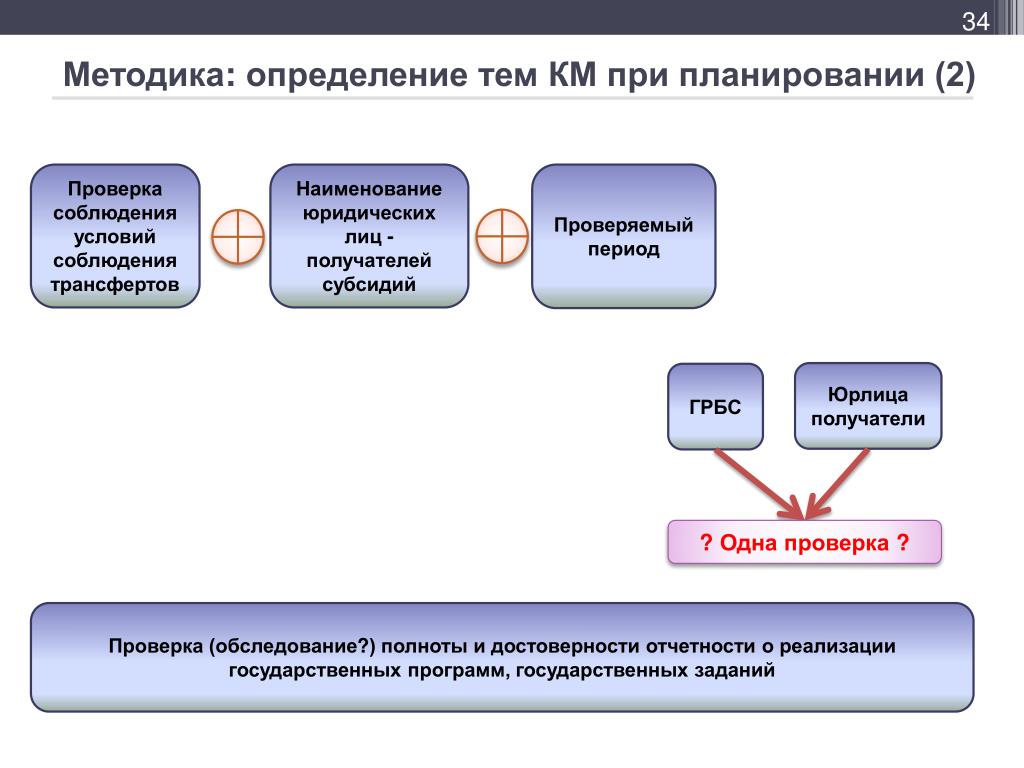 34

Методика: определение тем КМ при планировании (2)

Проверка соблюдения условий соблюдения трансфертов

Наименование юридических лиц - получателей субсидий

Проверяемый период

ГРБС

Юрлица получатели

? Одна проверка ?

Проверка (обследование?) полноты и достоверности отчетности о реализации государственных программ, государственных заданий